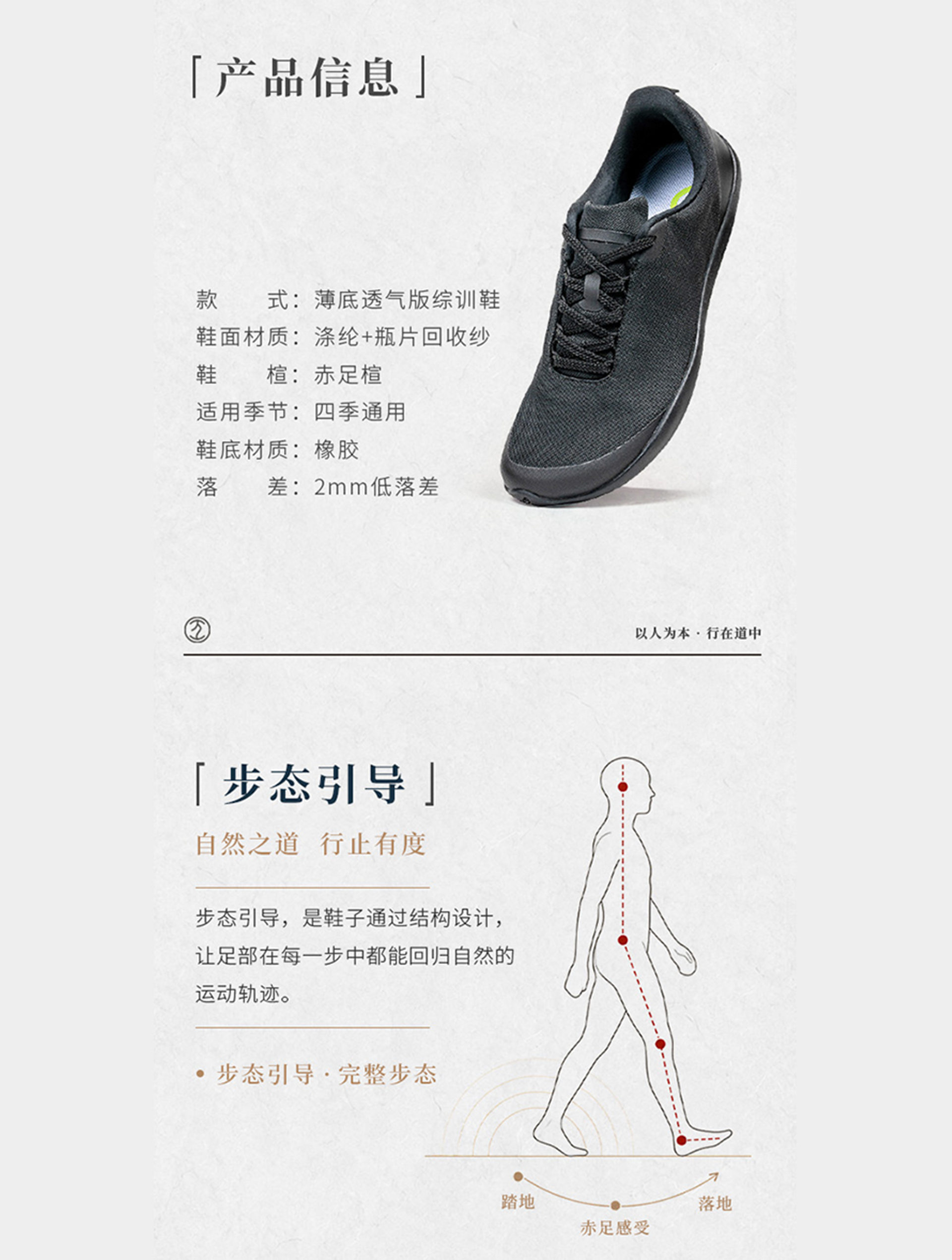 「产品信息」

款　　式：薄底透气版综训鞋
鞋面材质：涤纶+瓶片回收纱
鞋　　楦：赤足楦
适用季节：四季通用
鞋底材质：橡胶
落　　差：2mm低落差

以人为本 · 行在道中

「步态引导」

自然之道　行止有度

步态引导，是鞋子通过结构设计，让足部在每一步中都能回归自然的运动轨迹。

• 步态引导 · 完整步态

踏地
赤足感受
落地